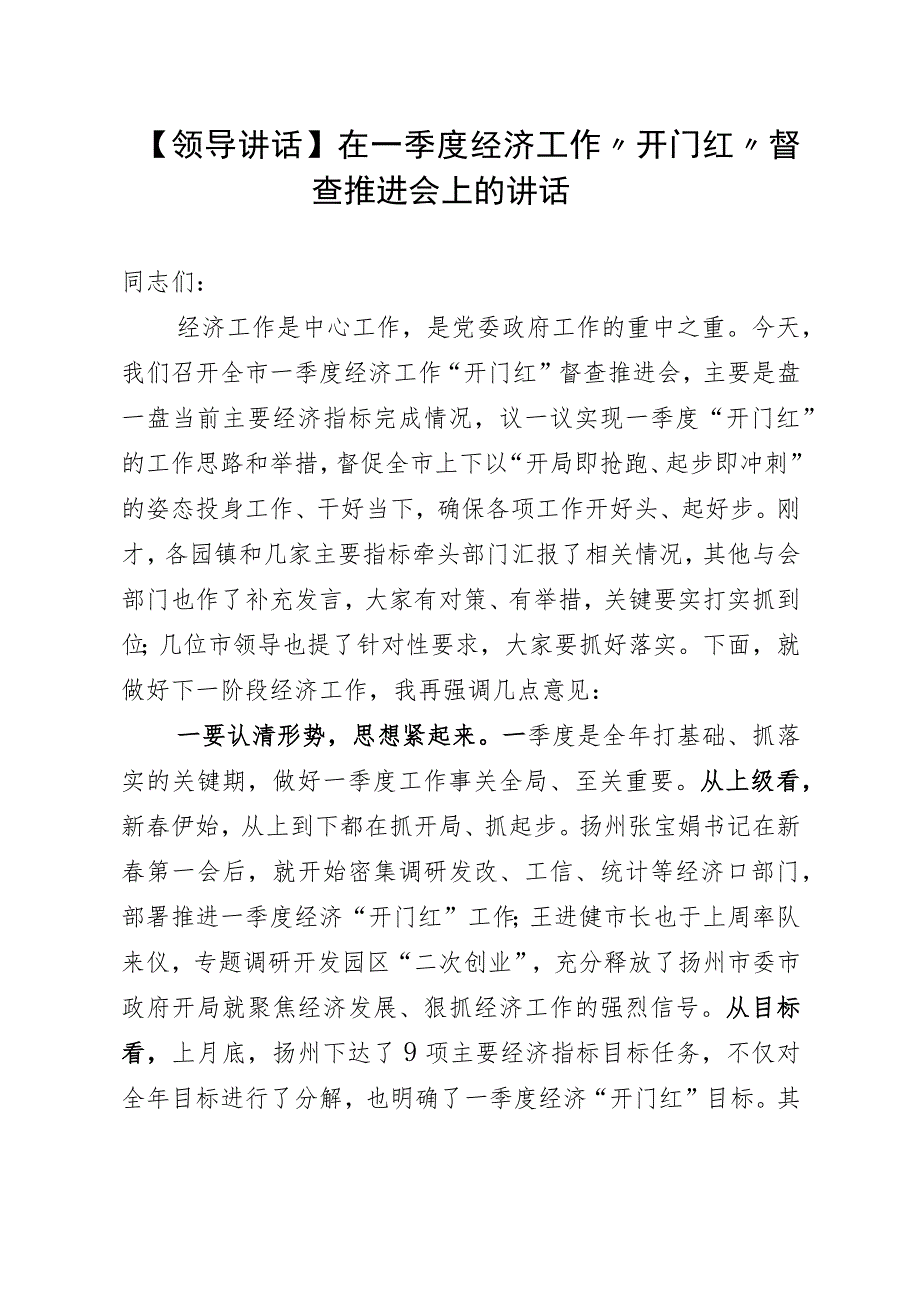 【领导讲话】在一季度经济工作〃开门红〃督查推进会上的讲话

同志们：

经济工作是中心工作，是党委政府工作的重中之重。今天，我们召开全市一季度经济工作“开门红”督查推进会，主要是盘一盘当前主要经济指标完成情况，议一议实现一季度“开门红”的工作思路和举措，督促全市上下以“开局即抢跑、起步即冲刺”的姿态投身工作、干好当下，确保各项工作开好头、起好步。刚才，各园镇和几家主要指标牵头部门汇报了相关情况，其他与会部门也作了补充发言，大家有对策、有举措，关键要实打实抓到位；几位市领导也提了针对性要求，大家要抓好落实。下面，就做好下一阶段经济工作，我再强调几点意见：

一要认清形势，思想紧起来。一季度是全年打基础、抓落实的关键期，做好一季度工作事关全局、至关重要。从上级看，新春伊始，从上到下都在抓开局、抓起步。扬州张宝娟书记在新春第一会后，就开始密集调研发改、工信、统计等经济口部门，部署推进一季度经济“开门红”工作；王进健市长也于上周率队来仪，专题调研开发园区“二次创业”，充分释放了扬州市委市政府开局就聚焦经济发展、狠抓经济工作的强烈信号。从目标看，上月底，扬州下达了9项主要经济指标目标任务，不仅对全年目标进行了分解，也明确了一季度经济“开门红”目标。其